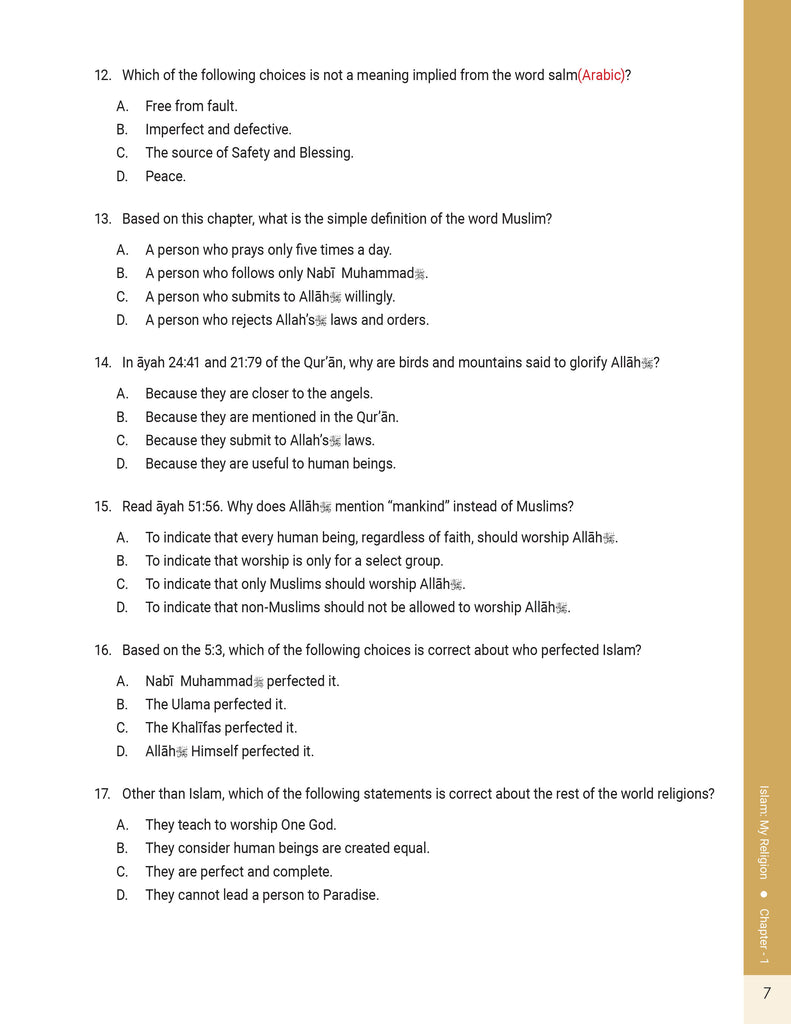 12. Which of the following choices is not a meaning implied from the word salm(Arabic)?

A. Free from fault.
B. Imperfect and defective.
C. The source of Safety and Blessing.
D. Peace.

13. Based on this chapter, what is the simple definition of the word Muslim?

A. A person who prays only five times a day.
B. A person who follows only Nabī Muhammadﷺ.
C. A person who submits to Allāhﷻ willingly.
D. A person who rejects Allah'sﷻ laws and orders.

14. In āyah 24:41 and 21:79 of the Qur'ān, why are birds and mountains said to glorify Allāhﷻ?

A. Because they are closer to the angels.
B. Because they are mentioned in the Qur'ān.
C. Because they submit to Allah'sﷻ laws.
D. Because they are useful to human beings.

15. Read āyah 51:56. Why does Allāhﷻ mention "mankind" instead of Muslims?

A. To indicate that every human being, regardless of faith, should worship Allāhﷻ.
B. To indicate that worship is only for a select group.
C. To indicate that only Muslims should worship Allāhﷻ.
D. To indicate that non-Muslims should not be allowed to worship Allāhﷻ.

16. Based on the 5:3, which of the following choices is correct about who perfected Islam?

A. Nabī Muhammadﷺ perfected it.
B. The Ulama perfected it.
C. The Khalīfas perfected it.
D. Allāhﷻ Himself perfected it.

17. Other than Islam, which of the following statements is correct about the rest of the world religions?

A. They teach to worship One God.
B. They consider human beings are created equal.
C. They are perfect and complete.
D. They cannot lead a person to Paradise.

Islam: My Religion ● Chapter - 1

7